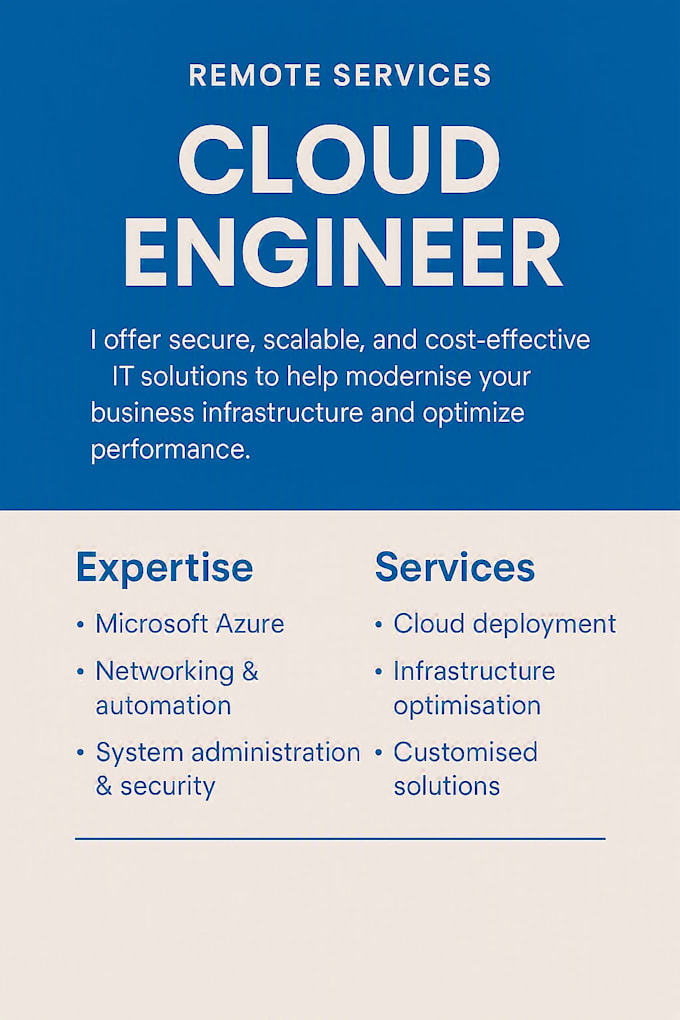 REMOTE SERVICES

CLOUD ENGINEER

I offer secure, scalable, and cost-effective IT solutions to help modernise your business infrastructure and optimize performance.

Expertise
• Microsoft Azure
• Networking & automation
• System administration & security

Services
• Cloud deployment
• Infrastructure optimisation
• Customised solutions